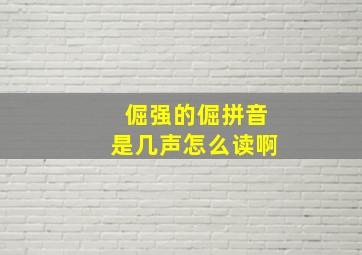 倔强的倔拼音
是几声怎么读啊